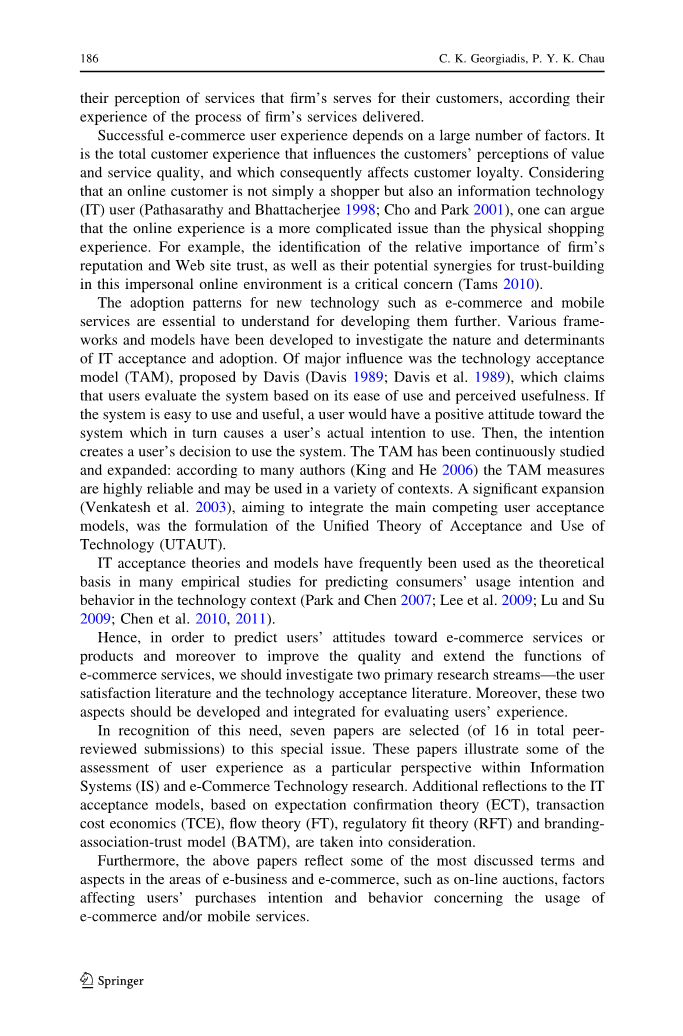 186 C. K. Georgiadis, P. Y. K. Chau

their perception of services that firm's serves for their customers, according their experience of the process of firm's services delivered.

Successful e-commerce user experience depends on a large number of factors. It is the total customer experience that influences the customers' perceptions of value and service quality, and which consequently affects customer loyalty. Considering that an online customer is not simply a shopper but also an information technology (IT) user (Pathasarathy and Bhattacherjee 1998; Cho and Park 2001), one can argue that the online experience is a more complicated issue than the physical shopping experience. For example, the identification of the relative importance of firm's reputation and Web site trust, as well as their potential synergies for trust-building in this impersonal online environment is a critical concern (Tams 2010).

The adoption patterns for new technology such as e-commerce and mobile services are essential to understand for developing them further. Various frameworks and models have been developed to investigate the nature and determinants of IT acceptance and adoption. Of major influence was the technology acceptance model (TAM), proposed by Davis (Davis 1989; Davis et al. 1989), which claims that users evaluate the system based on its ease of use and perceived usefulness. If the system is easy to use and useful, a user would have a positive attitude toward the system which in turn causes a user's actual intention to use. Then, the intention creates a user's decision to use the system. The TAM has been continuously studied and expanded: according to many authors (King and He 2006) the TAM measures are highly reliable and may be used in a variety of contexts. A significant expansion (Venkatesh et al. 2003), aiming to integrate the main competing user acceptance models, was the formulation of the Unified Theory of Acceptance and Use of Technology (UTAUT).

IT acceptance theories and models have frequently been used as the theoretical basis in many empirical studies for predicting consumers' usage intention and behavior in the technology context (Park and Chen 2007; Lee et al. 2009; Lu and Su 2009; Chen et al. 2010, 2011).

Hence, in order to predict users' attitudes toward e-commerce services or products and moreover to improve the quality and extend the functions of e-commerce services, we should investigate two primary research streams—the user satisfaction literature and the technology acceptance literature. Moreover, these two aspects should be developed and integrated for evaluating users' experience.

In recognition of this need, seven papers are selected (of 16 in total peer-reviewed submissions) to this special issue. These papers illustrate some of the assessment of user experience as a particular perspective within Information Systems (IS) and e-Commerce Technology research. Additional reflections to the IT acceptance models, based on expectation confirmation theory (ECT), transaction cost economics (TCE), flow theory (FT), regulatory fit theory (RFT) and branding-association-trust model (BATM), are taken into consideration.

Furthermore, the above papers reflect some of the most discussed terms and aspects in the areas of e-business and e-commerce, such as on-line auctions, factors affecting users' purchases intention and behavior concerning the usage of e-commerce and/or mobile services.

Springer